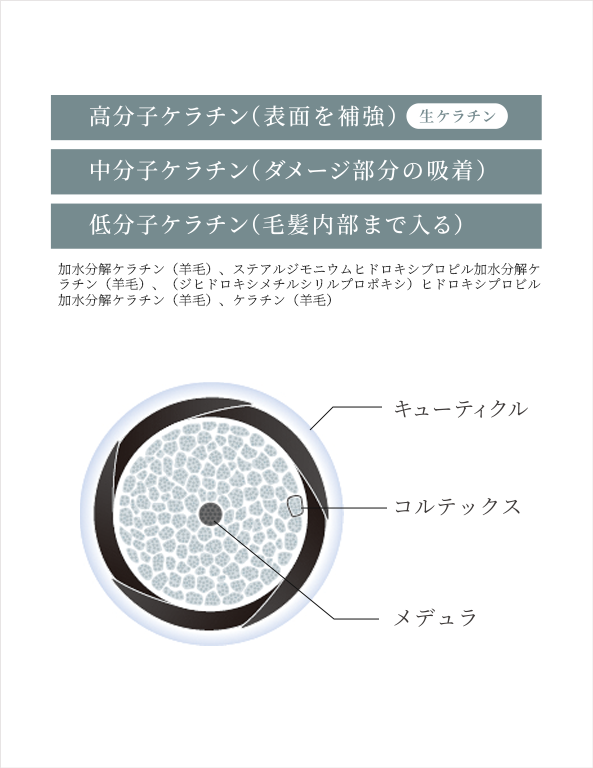 高分子ケラチン（表面を補強） 生ケラチン

中分子ケラチン（ダメージ部分の吸着）

低分子ケラチン（毛髪内部まで入る）

加水分解ケラチン（羊毛）、ステアルジモニウムヒドロキシプロピル加水分解ケラチン（羊毛）、（ジヒドロキシメチルシリルプロポキシ）ヒドロキシプロピル加水分解ケラチン（羊毛）、ケラチン（羊毛）

キューティクル

コルテックス

メデュラ